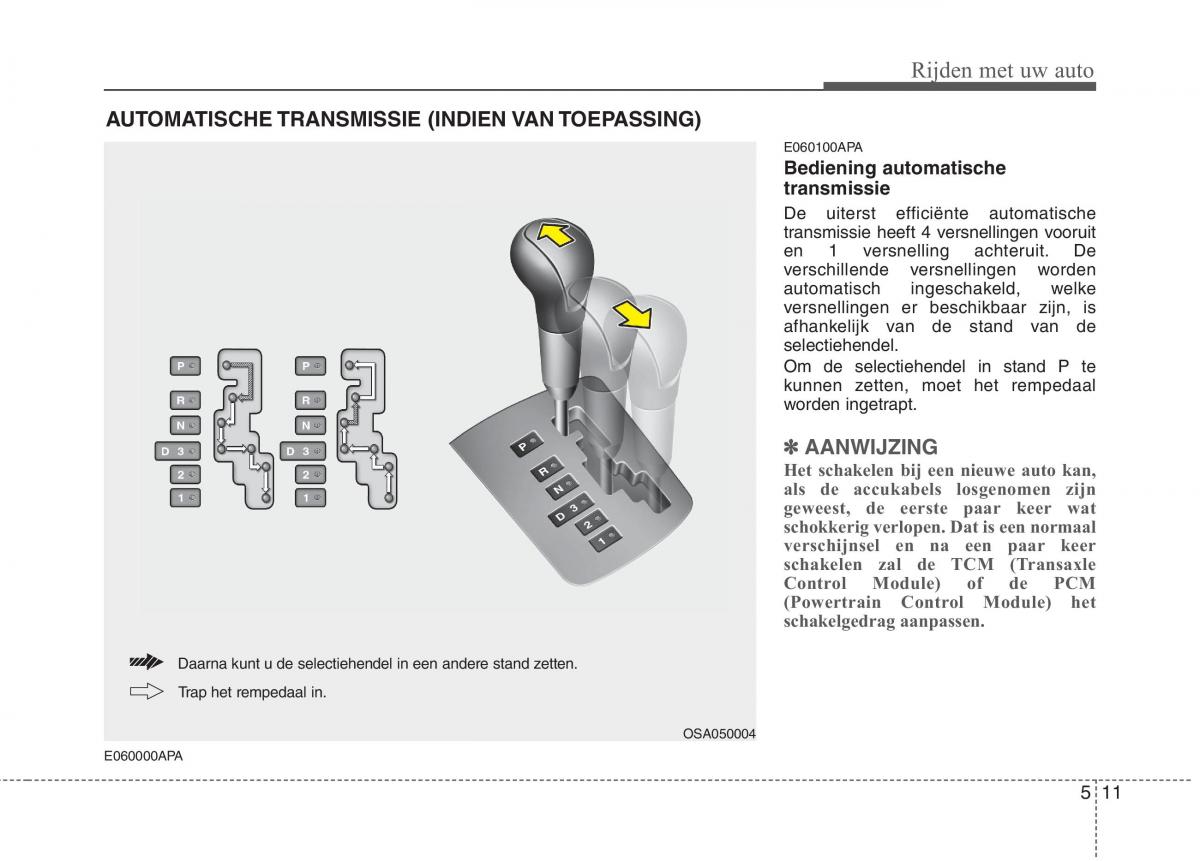 Rijden met uw auto

AUTOMATISCHE TRANSMISSIE (INDIEN VAN TOEPASSING)

P
R
N
D 3
2
1

P
R
N
D 3
2
1

P
R
N
D 3
2
1

Daarna kunt u de selectiehendel in een andere stand zetten.

Trap het rempedaal in.

OSA050004

E060000APA

E060100APA

Bediening automatische transmissie

De uiterst efficiënte automatische transmissie heeft 4 versnellingen vooruit en 1 versnelling achteruit. De verschillende versnellingen worden automatisch ingeschakeld, welke versnellingen er beschikbaar zijn, is afhankelijk van de stand van de selectiehendel.

Om de selectiehendel in stand P te kunnen zetten, moet het rempedaal worden ingetrapt.

✽ AANWIJZING

Het schakelen bij een nieuwe auto kan, als de accukabels losgenomen zijn geweest, de eerste paar keer wat schokkerig verlopen. Dat is een normaal verschijnsel en na een paar keer schakelen zal de TCM (Transaxle Control Module) of de PCM (Powertrain Control Module) het schakelgedrag aanpassen.

5 11